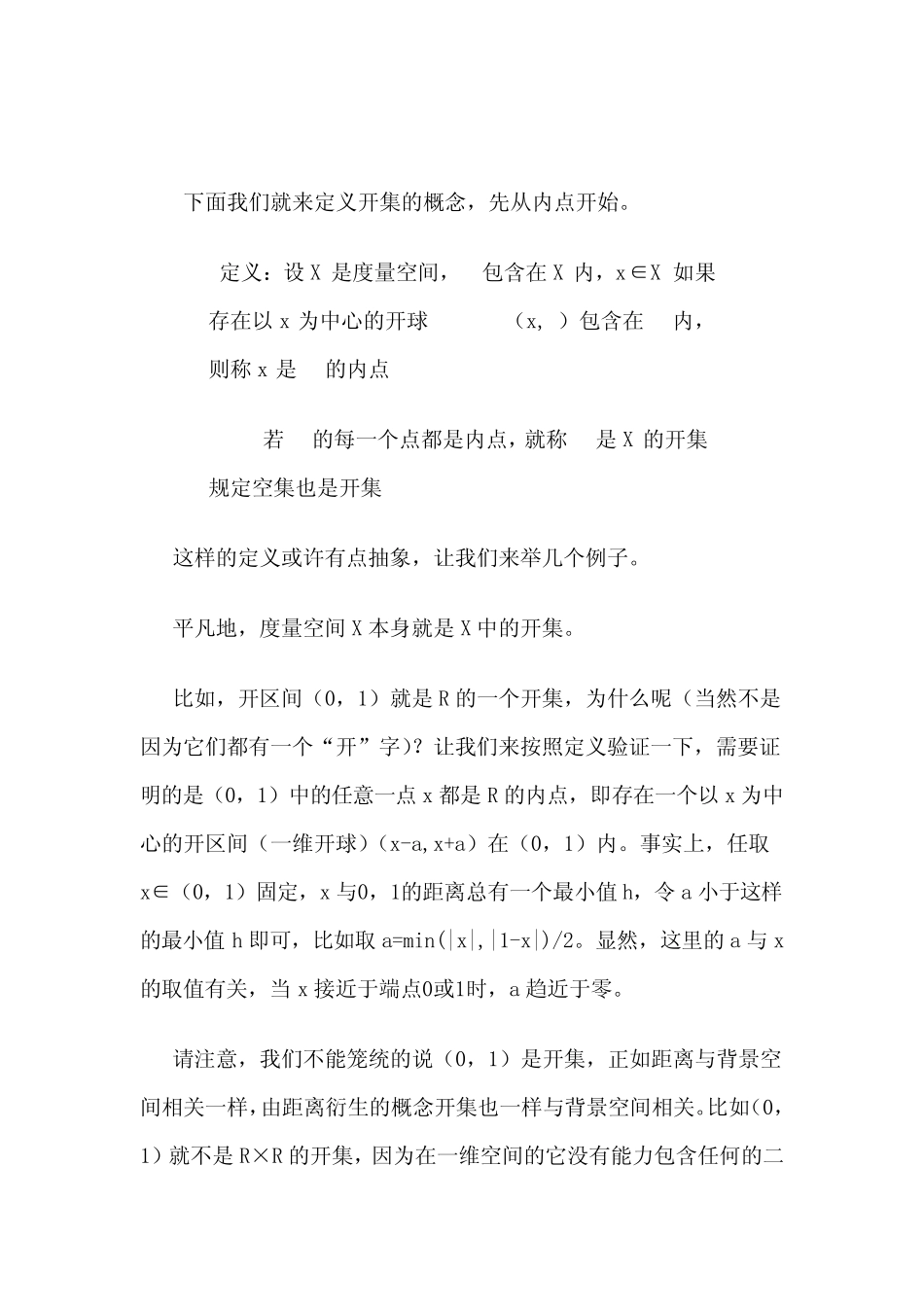 下面我们就来定义开集的概念，先从内点开始。

定义：设 X 是度量空间， 包含在 X 内，x∈X 如果存在以 x 为中心的开球 （x, ）包含在 内，则称 x 是 的内点

若 的每一个点都是内点，就称 是 X 的开集

规定空集也是开集

这样的定义或许有点抽象，让我们来举几个例子。

平凡地，度量空间 X 本身就是 X 中的开集。

比如，开区间（0，1）就是 R 的一个开集，为什么呢（当然不是因为它们都有一个“开”字）？让我们来按照定义验证一下，需要证明的是（0，1）中的任意一点 x 都是 R 的内点，即存在一个以 x 为中心的开区间（一维开球）（x-a,x+a）在（0，1）内。事实上，任取 x∈（0，1）固定，x 与0，1的距离总有一个最小值 h，令 a 小于这样的最小值 h 即可，比如取 a=min(|x|,|1-x|)/2。显然，这里的 a 与 x 的取值有关，当 x 接近于端点0或1时，a 趋近于零。

请注意，我们不能笼统的说（0，1）是开集，正如距离与背景空间相关一样，由距离衍生的概念开集也一样与背景空间相关。比如(0，1）就不是 R×R 的开集，因为在一维空间的它没有能力包含任何的二